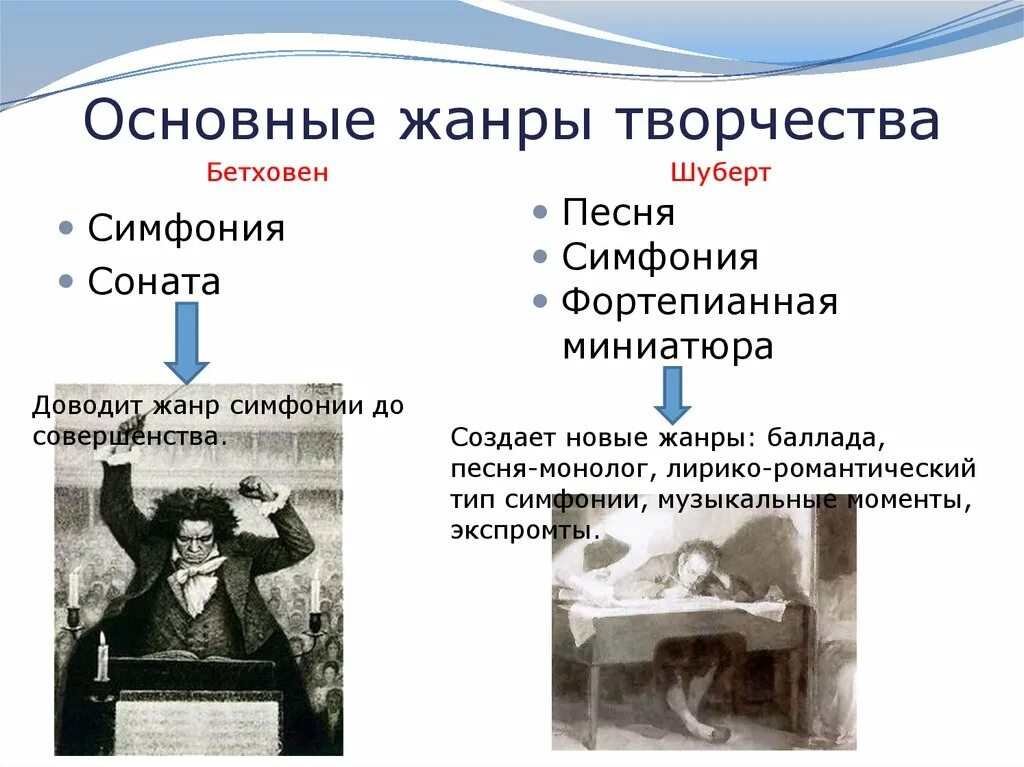 Основные жанры творчества

Бетховен

• Симфония
• Соната

Доводит жанр симфонии до совершенства.

Шуберт

• Песня
• Симфония
• Фортепианная миниатюра

Создает новые жанры: баллада, песня-монолог, лирико-романтический тип симфонии, музыкальные моменты, экспромты.